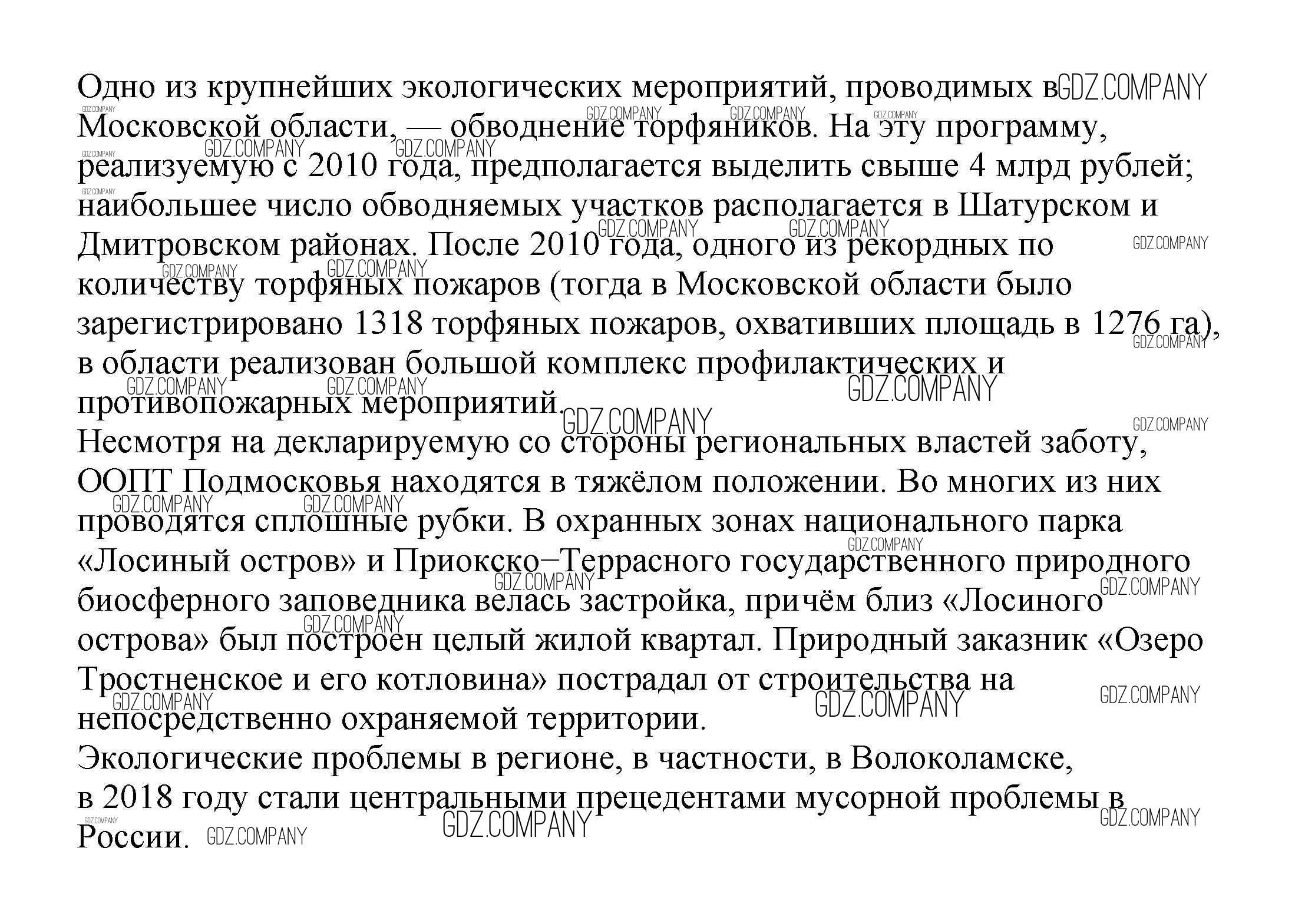 Одно из крупнейших экологических мероприятий, проводимых в Московской области, — обводнение торфяников. На эту программу, реализуемую с 2010 года, предполагается выделить свыше 4 млрд рублей; наибольшее число обводняемых участков располагается в Шатурском и Дмитровском районах. После 2010 года, одного из рекордных по количеству торфяных пожаров (тогда в Московской области было зарегистрировано 1318 торфяных пожаров, охвативших площадь в 1276 га), в области реализован большой комплекс профилактических и противопожарных мероприятий.
Несмотря на декларируемую со стороны региональных властей заботу, ООПТ Подмосковья находятся в тяжёлом положении. Во многих из них проводятся сплошные рубки. В охранных зонах национального парка «Лосиный остров» и Приокско–Террасного государственного природного биосферного заповедника велась застройка, причём близ «Лосиного острова» был построен целый жилой квартал. Природный заказник «Озеро Тростненское и его котловина» пострадал от строительства на непосредственно охраняемой территории.
Экологические проблемы в регионе, в частности, в Волоколамске, в 2018 году стали центральными прецедентами мусорной проблемы в России.

GDZ.COMPANY